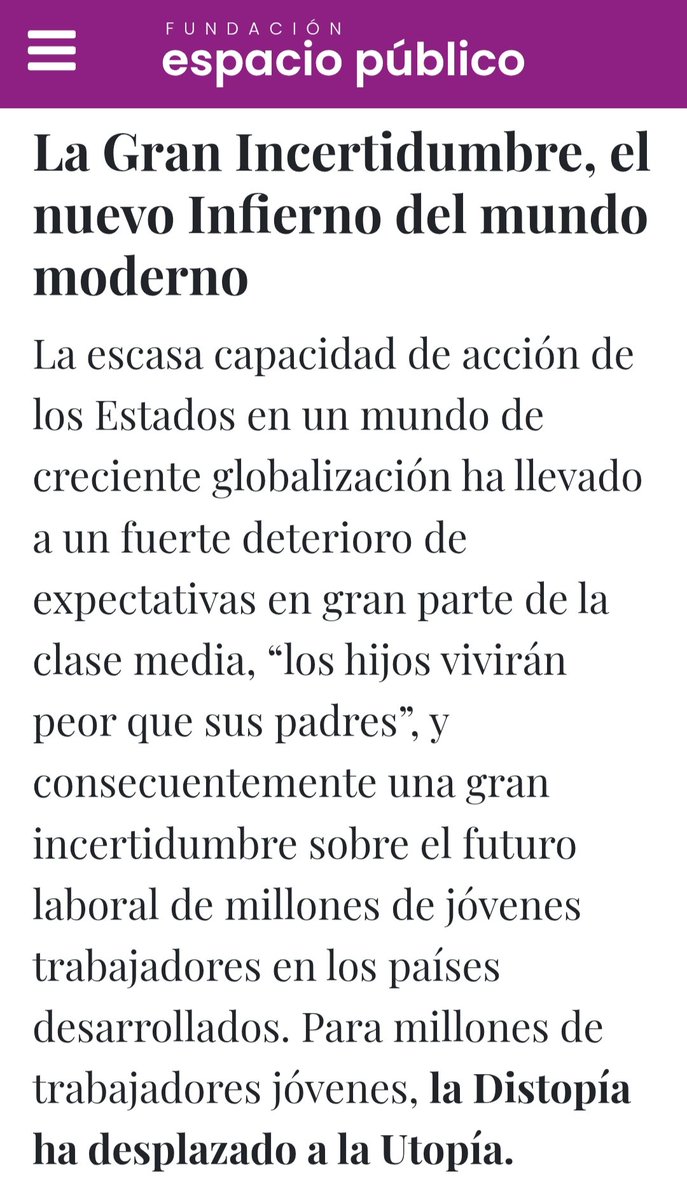 FUNDACIÓN
espacio público

La Gran Incertidumbre, el nuevo Infierno del mundo moderno

La escasa capacidad de acción de los Estados en un mundo de creciente globalización ha llevado a un fuerte deterioro de expectativas en gran parte de la clase media, “los hijos vivirán peor que sus padres”, y consecuentemente una gran incertidumbre sobre el futuro laboral de millones de jóvenes trabajadores en los países desarrollados. Para millones de trabajadores jóvenes, la Distopía ha desplazado a la Utopía.